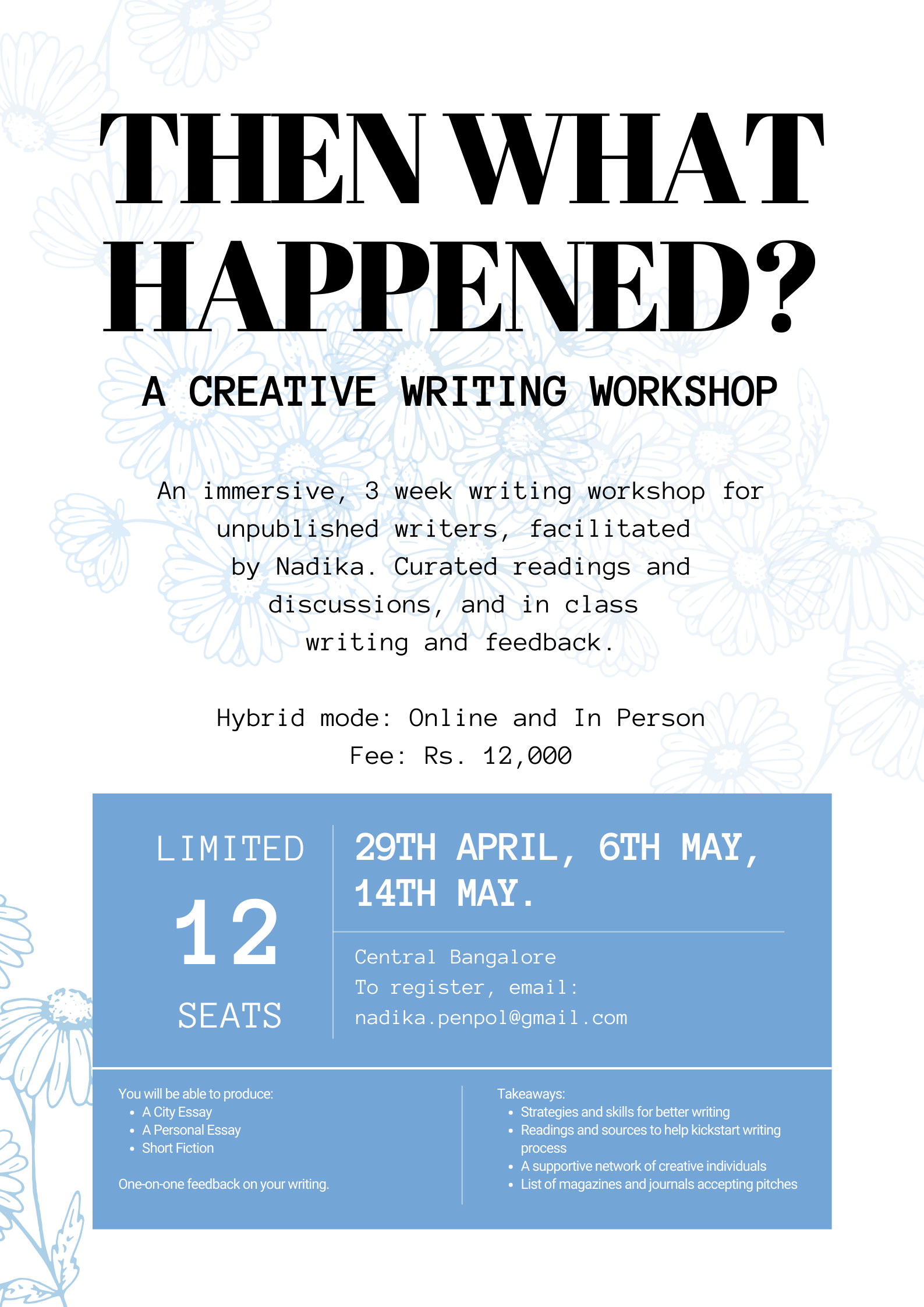 THEN WHAT HAPPENED?

A CREATIVE WRITING WORKSHOP

An immersive, 3 week writing workshop for unpublished writers, facilitated by Nadika. Curated readings and discussions, and in class writing and feedback.

Hybrid mode: Online and In Person
Fee: Rs. 12,000

LIMITED
12
SEATS

29TH APRIL, 6TH MAY, 14TH MAY.

Central Bangalore
To register, email:
nadika.penpol@gmail.com

You will be able to produce:
• A City Essay
• A Personal Essay
• Short Fiction

One-on-one feedback on your writing.

Takeaways:
• Strategies and skills for better writing
• Readings and sources to help kickstart writing process
• A supportive network of creative individuals
• List of magazines and journals accepting pitches